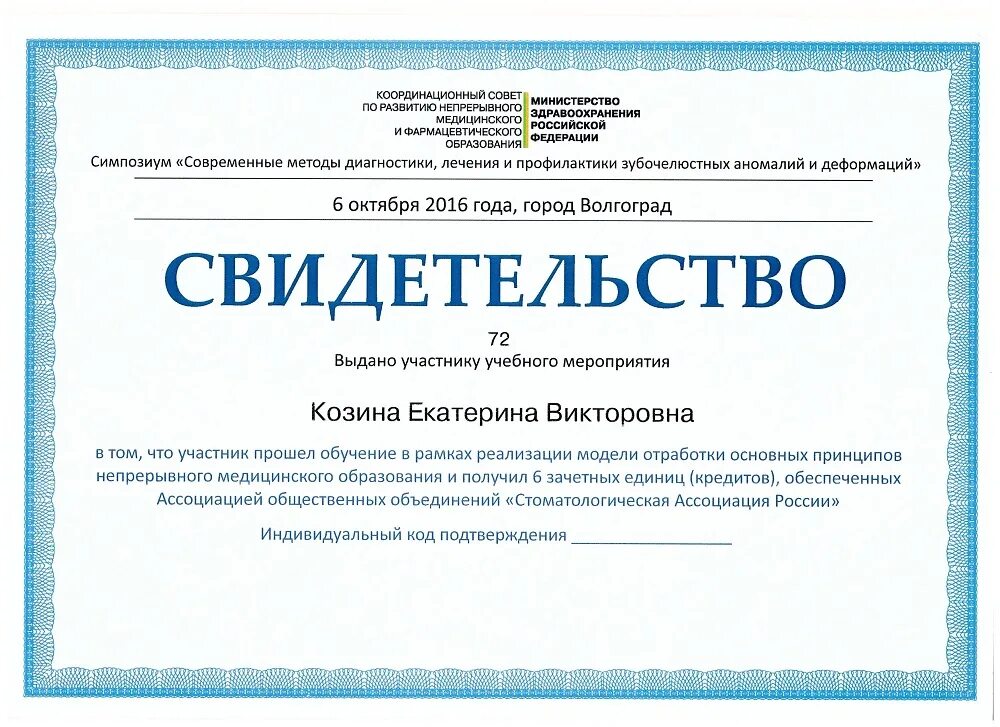 КООРДИНАЦИОННЫЙ СОВЕТ ПО РАЗВИТИЮ НЕПРЕРЫВНОГО МЕДИЦИНСКОГО И ФАРМАЦЕВТИЧЕСКОГО ОБРАЗОВАНИЯ

МИНИСТЕРСТВО ЗДРАВООХРАНЕНИЯ РОССИЙСКОЙ ФЕДЕРАЦИИ

Симпозиум «Современные методы диагностики, лечения и профилактики зубочелюстных аномалий и деформаций»

6 октября 2016 года, город Волгоград

СВИДЕТЕЛЬСТВО

72

Выдано участнику учебного мероприятия

Козина Екатерина Викторовна

в том, что участник прошел обучение в рамках реализации модели отработки основных принципов непрерывного медицинского образования и получил 6 зачетных единиц (кредитов), обеспеченных Ассоциацией общественных объединений «Стоматологическая Ассоциация России»

Индивидуальный код подтверждения ________________